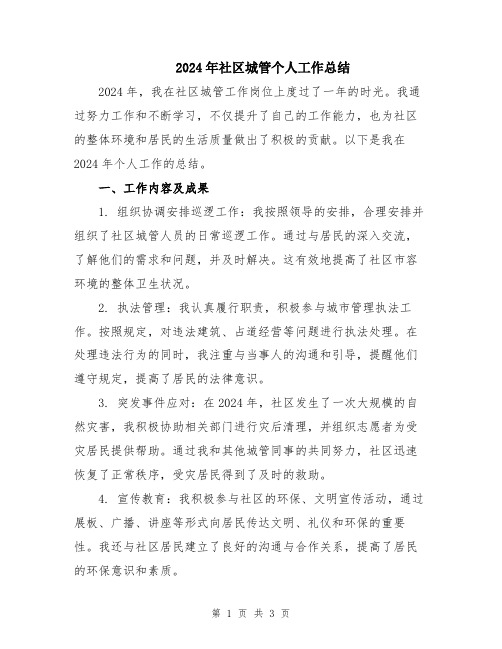 2024年社区城管个人工作总结

2024年，我在社区城管工作岗位上度过了一年的时光。我通过努力工作和不断学习，不仅提升了自己的工作能力，也为社区的整体环境和居民的生活质量做出了积极的贡献。以下是我在2024年个人工作的总结。

一、工作内容及成果

1. 组织协调安排巡逻工作：我按照领导的安排，合理安排并组织了社区城管人员的日常巡逻工作。通过与居民的深入交流，了解他们的需求和问题，并及时解决。这有效地提高了社区市容环境的整体卫生状况。

2. 执法管理：我认真履行职责，积极参与城市管理执法工作。按照规定，对违法建筑、占道经营等问题进行执法处理。在处理违法行为的同时，我注重与当事人的沟通和引导，提醒他们遵守规定，提高了居民的法律意识。

3. 突发事件应对：在2024年，社区发生了一次大规模的自然灾害，我积极协助相关部门进行灾后清理，并组织志愿者为受灾居民提供帮助。通过我和其他城管同事的共同努力，社区迅速恢复了正常秩序，受灾居民得到了及时的救助。

4. 宣传教育：我积极参与社区的环保、文明宣传活动，通过展板、广播、讲座等形式向居民传达文明、礼仪和环保的重要性。我还与社区居民建立了良好的沟通与合作关系，提高了居民的环保意识和素质。

第 1 页 共 3 页